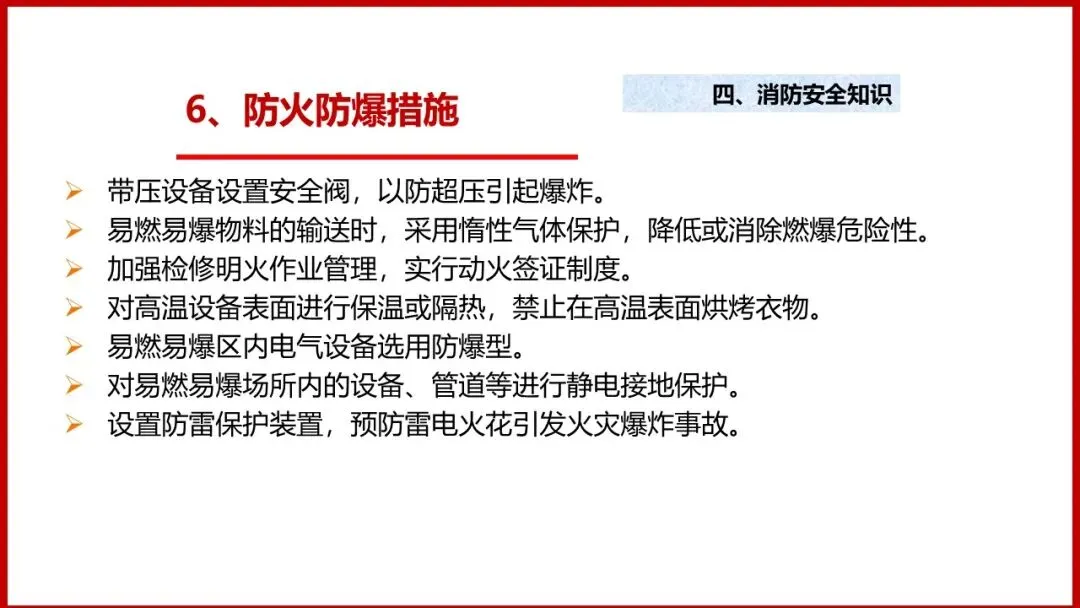 6、防火防爆措施

四、消防安全知识

➢ 带压设备设置安全阀，以防超压引起爆炸。
➢ 易燃易爆物料的输送时，采用惰性气体保护，降低或消除燃爆危险性。
➢ 加强检修明火作业管理，实行动火签证制度。
➢ 对高温设备表面进行保温或隔热，禁止在高温表面烘烤衣物。
➢ 易燃易爆区内电气设备选用防爆型。
➢ 对易燃易爆场所内的设备、管道等进行静电接地保护。
➢ 设置防雷保护装置，预防雷电火花引发火灾爆炸事故。